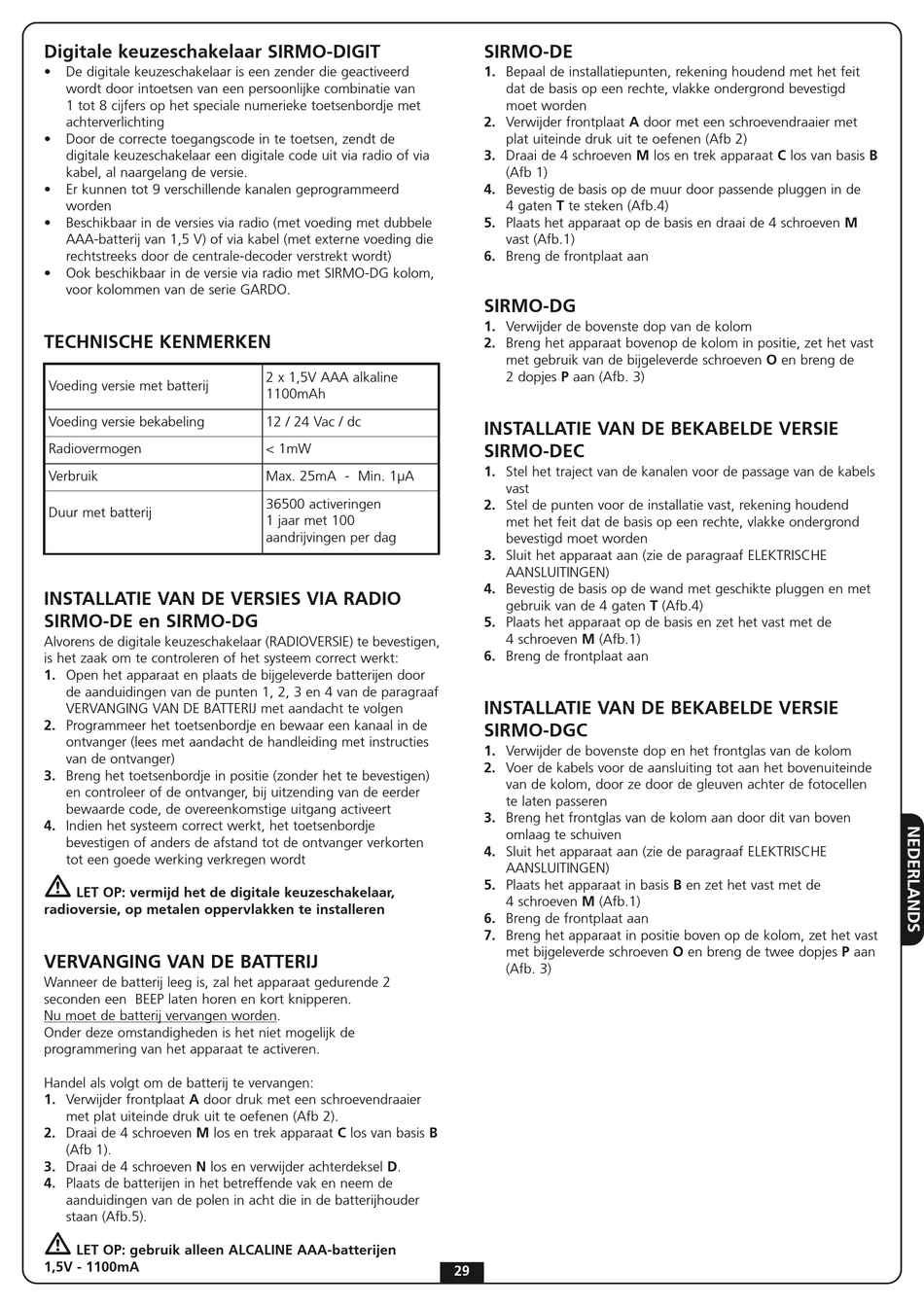 Digitale keuzeschakelaar SIRMO-DIGIT
• De digitale keuzeschakelaar is een zender die geactiveerd wordt door intoetsen van een persoonlijke combinatie van 1 tot 8 cijfers op het speciale numerieke toetsenbordje met achterverlichting
• Door de correcte toegangscode in te toetsen, zendt de digitale keuzeschakelaar een digitale code uit via radio of via kabel, al naargelang de versie.
• Er kunnen tot 9 verschillende kanalen geprogrammeerd worden
• Beschikbaar in de versies via radio (met voeding met dubbele AAA-batterij van 1,5 V) of via kabel (met externe voeding die rechtstreeks door de centrale-decoder verstrekt wordt)
• Ook beschikbaar in de versie via radio met SIRMO-DG kolom, voor kolommen van de serie GARDO.

TECHNISCHE KENMERKEN

| Voeding versie met batterij | 2 x 1,5V AAA alkaline 1100mAh |
|---|---|
| Voeding versie bekabeling | 12 / 24 Vac / dc |
| Radiovermogen | < 1mW |
| Verbruik | Max. 25mA - Min. 1µA |
| Duur met batterij | 36500 activeringen 1 jaar met 100 aandrijvingen per dag |

INSTALLATIE VAN DE VERSIES VIA RADIO SIRMO-DE en SIRMO-DG
Alvorens de digitale keuzeschakelaar (RADIOVERSIE) te bevestigen, is het zaak om te controleren of het systeem correct werkt:
1. Open het apparaat en plaats de bijgeleverde batterijen door de aanduidingen van de punten 1, 2, 3 en 4 van de paragraaf VERVANGING VAN DE BATTERIJ met aandacht te volgen
2. Programmeer het toetsenbordje en bewaar een kanaal in de ontvanger (lees met aandacht de handleiding met instructies van de ontvanger)
3. Breng het toetsenbordje in positie (zonder het te bevestigen) en controleer of de ontvanger, bij uitzending van de eerder bewaarde code, de overeenkomstige uitgang activeert
4. Indien het systeem correct werkt, het toetsenbordje bevestigen of anders de afstand tot de ontvanger verkorten tot een goede werking verkregen wordt

LET OP: vermijd het de digitale keuzeschakelaar, radioversie, op metalen oppervlakken te installeren

VERVANGING VAN DE BATTERIJ
Wanneer de batterij leeg is, zal het apparaat gedurende 2 seconden een BEEP laten horen en kort knipperen.
Nu moet de batterij vervangen worden.
Onder deze omstandigheden is het niet mogelijk de programmering van het apparaat te activeren.

Handel als volgt om de batterij te vervangen:
1. Verwijder frontplaat A door druk met een schroevendraaier met plat uiteinde druk uit te oefenen (Afb 2).
2. Draai de 4 schroeven M los en trek apparaat C los van basis B (Afb 1).
3. Draai de 4 schroeven N los en verwijder achterdeksel D.
4. Plaats de batterijen in het betreffende vak en neem de aanduidingen van de polen in acht die in de batterijhouder staan (Afb.5).

LET OP: gebruik alleen ALCALINE AAA-batterijen 1,5V - 1100mA

SIRMO-DE
1. Bepaal de installatiepunten, rekening houdend met het feit dat de basis op een rechte, vlakke ondergrond bevestigd moet worden
2. Verwijder frontplaat A door met een schroevendraaier met plat uiteinde druk uit te oefenen (Afb 2)
3. Draai de 4 schroeven M los en trek apparaat C los van basis B (Afb 1)
4. Bevestig de basis op de muur door passende pluggen in de 4 gaten T te steken (Afb.4)
5. Plaats het apparaat op de basis en draai de 4 schroeven M vast (Afb.1)
6. Breng de frontplaat aan

SIRMO-DG
1. Verwijder de bovenste dop van de kolom
2. Breng het apparaat bovenop de kolom in positie, zet het vast met gebruik van de bijgeleverde schroeven O en breng de 2 dopjes P aan (Afb. 3)

INSTALLATIE VAN DE BEKABELDE VERSIE SIRMO-DEC
1. Stel het traject van de kanalen voor de passage van de kabels vast
2. Stel de punten voor de installatie vast, rekening houdend met het feit dat de basis op een rechte, vlakke ondergrond bevestigd moet worden
3. Sluit het apparaat aan (zie de paragraaf ELEKTRISCHE AANSLUITINGEN)
4. Bevestig de basis op de wand met geschikte pluggen en met gebruik van de 4 gaten T (Afb.4)
5. Plaats het apparaat op de basis en zet het vast met de 4 schroeven M (Afb.1)
6. Breng de frontplaat aan

INSTALLATIE VAN DE BEKABELDE VERSIE SIRMO-DGC
1. Verwijder de bovenste dop en het frontglas van de kolom
2. Voer de kabels voor de aansluiting tot aan het bovenuiteinde van de kolom, door ze door de gleuven achter de fotocellen te laten passeren
3. Breng het frontglas van de kolom aan door dit van boven omlaag te schuiven
4. Sluit het apparaat aan (zie de paragraaf ELEKTRISCHE AANSLUITINGEN)
5. Plaats het apparaat in basis B en zet het vast met de 4 schroeven M (Afb.1)
6. Breng de frontplaat aan
7. Breng het apparaat in positie boven op de kolom, zet het vast met bijgeleverde schroeven O en breng de twee dopjes P aan (Afb. 3)

NEDERLANDS

29